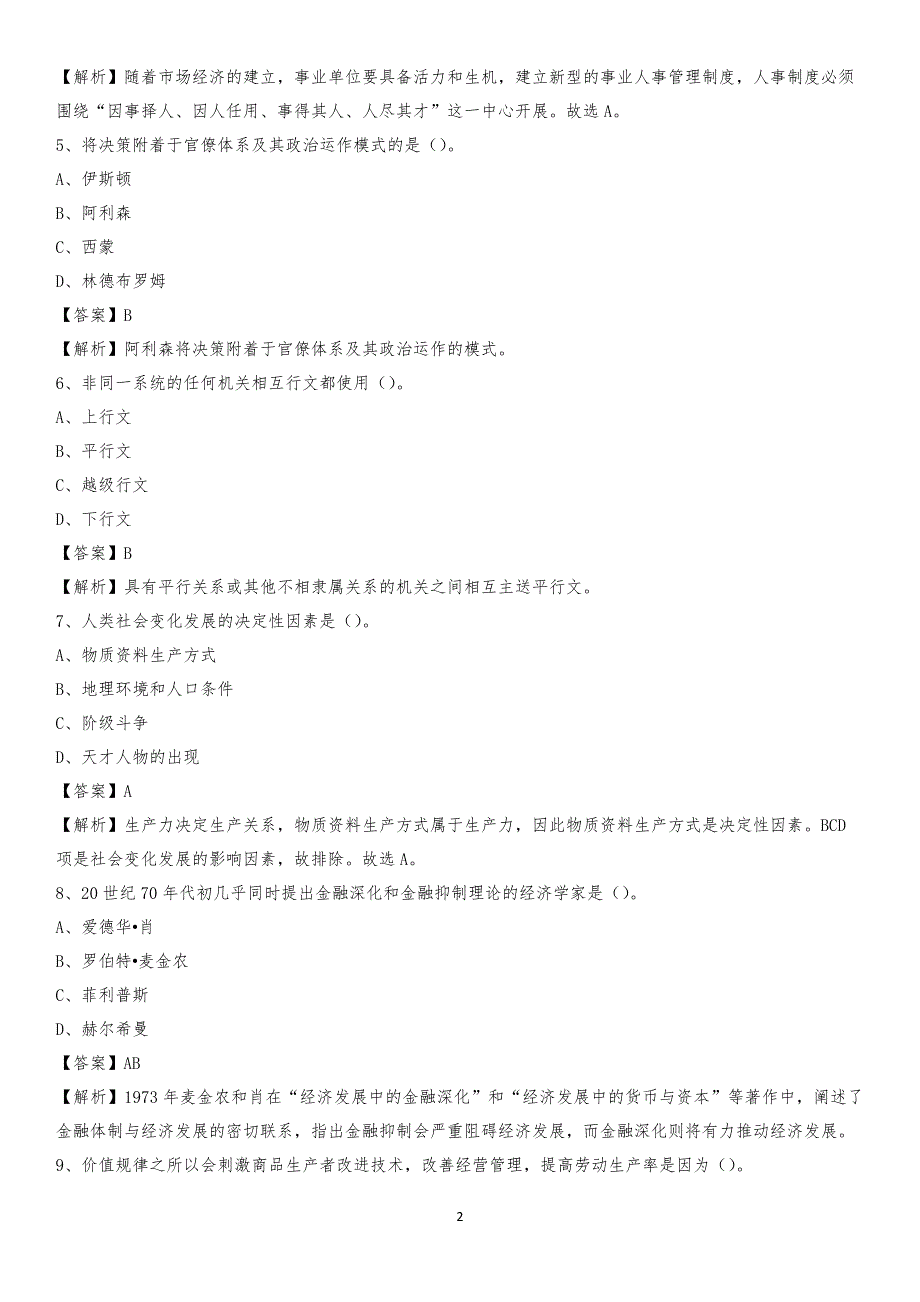 【解析】随着市场经济的建立，事业单位要具备活力和生机，建立新型的事业人事管理制度，人事制度必须围绕“因事择人、因人任用、事得其人、人尽其才”这一中心开展。故选 A。

5、将决策附着于官僚体系及其政治运作模式的是（）。

A、伊斯顿

B、阿利森

C、西蒙

D、林德布罗姆

【答案】B

【解析】阿利森将决策附着于官僚体系及其政治运作的模式。

6、非同一系统的任何机关相互行文都使用（）。

A、上行文

B、平行文

C、越级行文

D、下行文

【答案】B

【解析】具有平行关系或其他不相隶属关系的机关之间相互主送平行文。

7、人类社会变化发展的决定性因素是（）。

A、物质资料生产方式

B、地理环境和人口条件

C、阶级斗争

D、天才人物的出现

【答案】A

【解析】生产力决定生产关系，物质资料生产方式属于生产力，因此物质资料生产方式是决定性因素。BCD 项是社会变化发展的影响因素，故排除。故选 A。

8、20 世纪 70 年代初几乎同时提出金融深化和金融抑制理论的经济学家是（）。

A、爱德华•肖

B、罗伯特•麦金农

C、菲利普斯

D、赫尔希曼

【答案】AB

【解析】1973 年麦金农和肖在“经济发展中的金融深化”和“经济发展中的货币与资本”等著作中，阐述了金融体制与经济发展的密切联系，指出金融抑制会严重阻碍经济发展，而金融深化则将有力推动经济发展。

9、价值规律之所以会刺激商品生产者改进技术，改善经营管理，提高劳动生产率是因为（）。

2